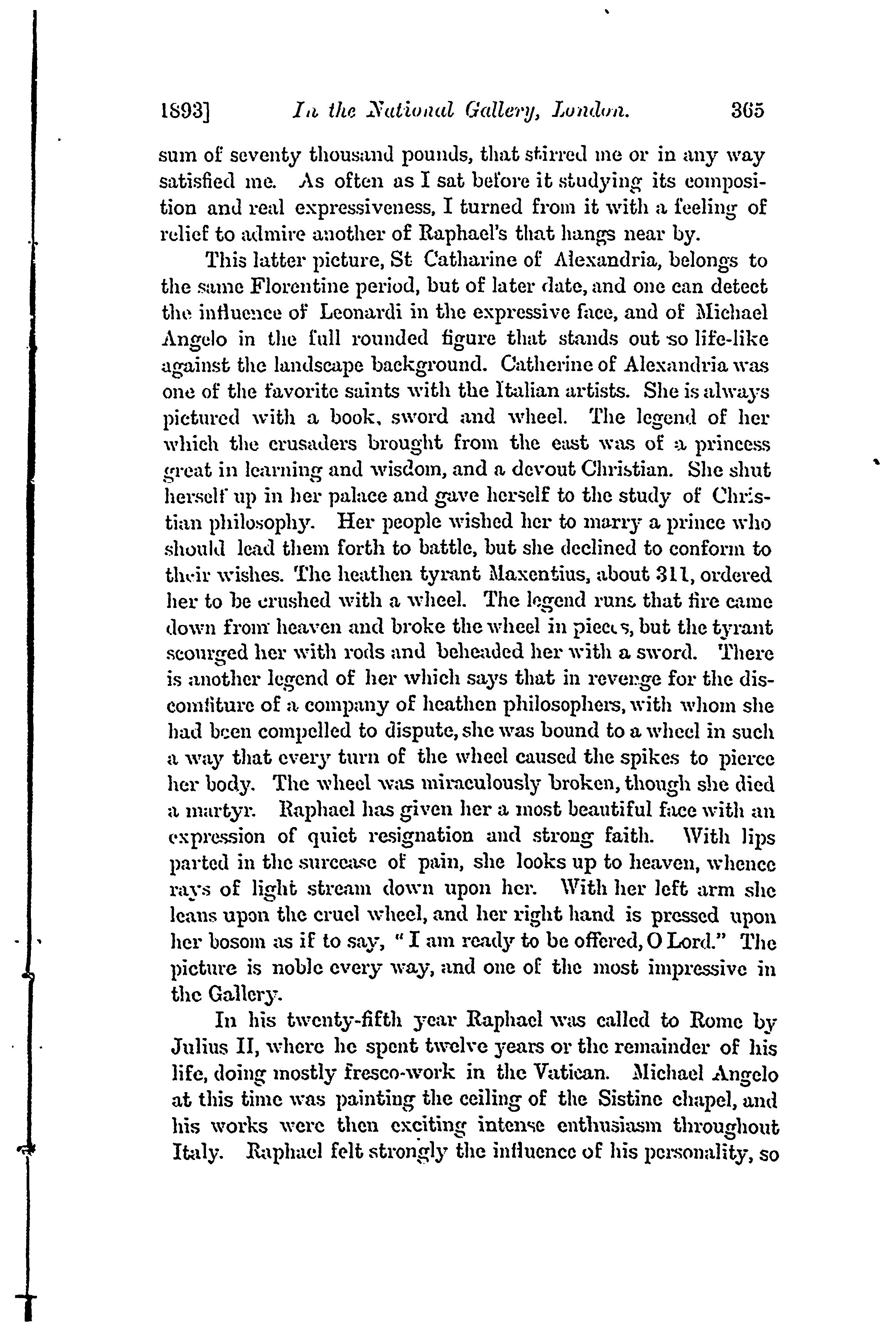 1893] In the National Gallery, London. 365

sum of seventy thousand pounds, that stirred me or in any way satisfied me. As often as I sat before it studying its composition and real expressiveness, I turned from it with a feeling of relief to admire another of Raphael's that hangs near by.

This latter picture, St Catharine of Alexandria, belongs to the same Florentine period, but of later date, and one can detect the influence of Leonardi in the expressive face, and of Michael Angelo in the full rounded figure that stands out so life-like against the landscape background. Catherine of Alexandria was one of the favorite saints with the Italian artists. She is always pictured with a book, sword and wheel. The legend of her which the crusaders brought from the east was of a princess great in learning and wisdom, and a devout Christian. She shut herself up in her palace and gave herself to the study of Christian philosophy. Her people wished her to marry a prince who should lead them forth to battle, but she declined to conform to their wishes. The heathen tyrant Maxentius, about 311, ordered her to be crushed with a wheel. The legend runs that fire came down from heaven and broke the wheel in pieces, but the tyrant scourged her with rods and beheaded her with a sword. There is another legend of her which says that in revenge for the discomfiture of a company of heathen philosophers, with whom she had been compelled to dispute, she was bound to a wheel in such a way that every turn of the wheel caused the spikes to pierce her body. The wheel was miraculously broken, though she died a martyr. Raphael has given her a most beautiful face with an expression of quiet resignation and strong faith. With lips parted in the surcease of pain, she looks up to heaven, whence rays of light stream down upon her. With her left arm she leans upon the cruel wheel, and her right hand is pressed upon her bosom as if to say, "I am ready to be offered, O Lord." The picture is noble every way, and one of the most impressive in the Gallery.

In his twenty-fifth year Raphael was called to Rome by Julius II, where he spent twelve years or the remainder of his life, doing mostly fresco-work in the Vatican. Michael Angelo at this time was painting the ceiling of the Sistine chapel, and his works were then exciting intense enthusiasm throughout Italy. Raphael felt strongly the influence of his personality, so